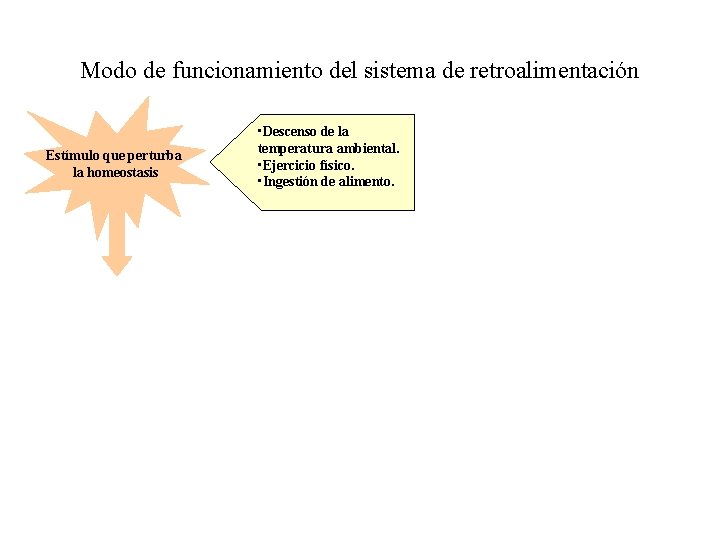 Modo de funcionamiento del sistema de retroalimentación

Estímulo que perturba la homeostasis

▪Descenso de la temperatura ambiental.
▪Ejercicio físico.
▪Ingestión de alimento.